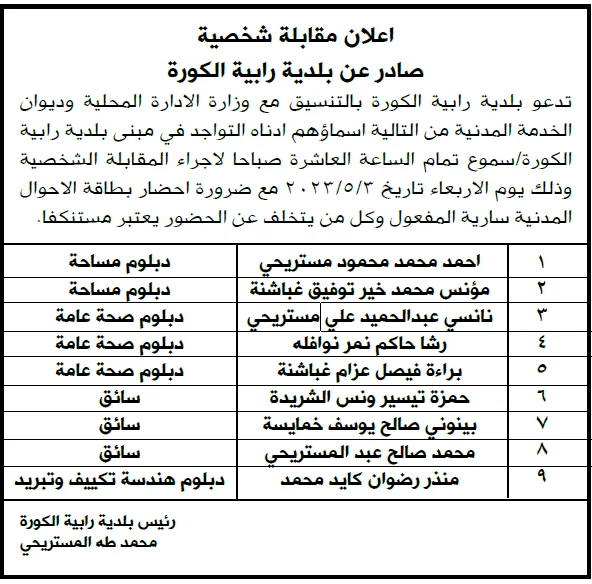 اعلان مقابلة شخصية
صادر عن بلدية رابية الكورة

تدعو بلدية رابية الكورة بالتنسيق مع وزارة الادارة المحلية وديوان الخدمة المدنية من التالية اسماؤهم ادناه التواجد في مبنى بلدية رابية الكورة/سموع تمام الساعة العاشرة صباحا لاجراء المقابلة الشخصية وذلك يوم الاربعاء تاريخ ٢٠٢٣/٥/٣ مع ضرورة احضار بطاقة الاحوال المدنية سارية المفعول وكل من يتخلف عن الحضور يعتبر مستنكفا.

| ١ | احمد محمد محمود مستريحي | دبلوم مساحة |
|---|---|---|
| ٢ | مؤنس محمد خير توفيق غباشنة | دبلوم مساحة |
| ٣ | نانسي عبدالحميد علي مستريحي | دبلوم صحة عامة |
| ٤ | رشا حاكم نمر نوافله | دبلوم صحة عامة |
| ٥ | براءة فيصل عزام غباشنة | دبلوم صحة عامة |
| ٦ | حمزة تيسير ونس الشريدة | سائق |
| ٧ | بينوني صالح يوسف خمايسة | سائق |
| ٨ | محمد صالح عبد المستريحي | سائق |
| ٩ | منذر رضوان كايد محمد | دبلوم هندسة تكييف وتبريد |

رئيس بلدية رابية الكورة
محمد طه المستريحي